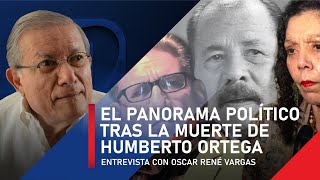 EL PANORAMA POLÍTICO TRAS LA MUERTE DE HUMBERTO ORTEGA

ENTREVISTA CON OSCAR RENÉ VARGAS